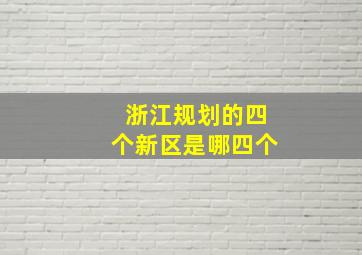 浙江规划的四个新区是哪四个